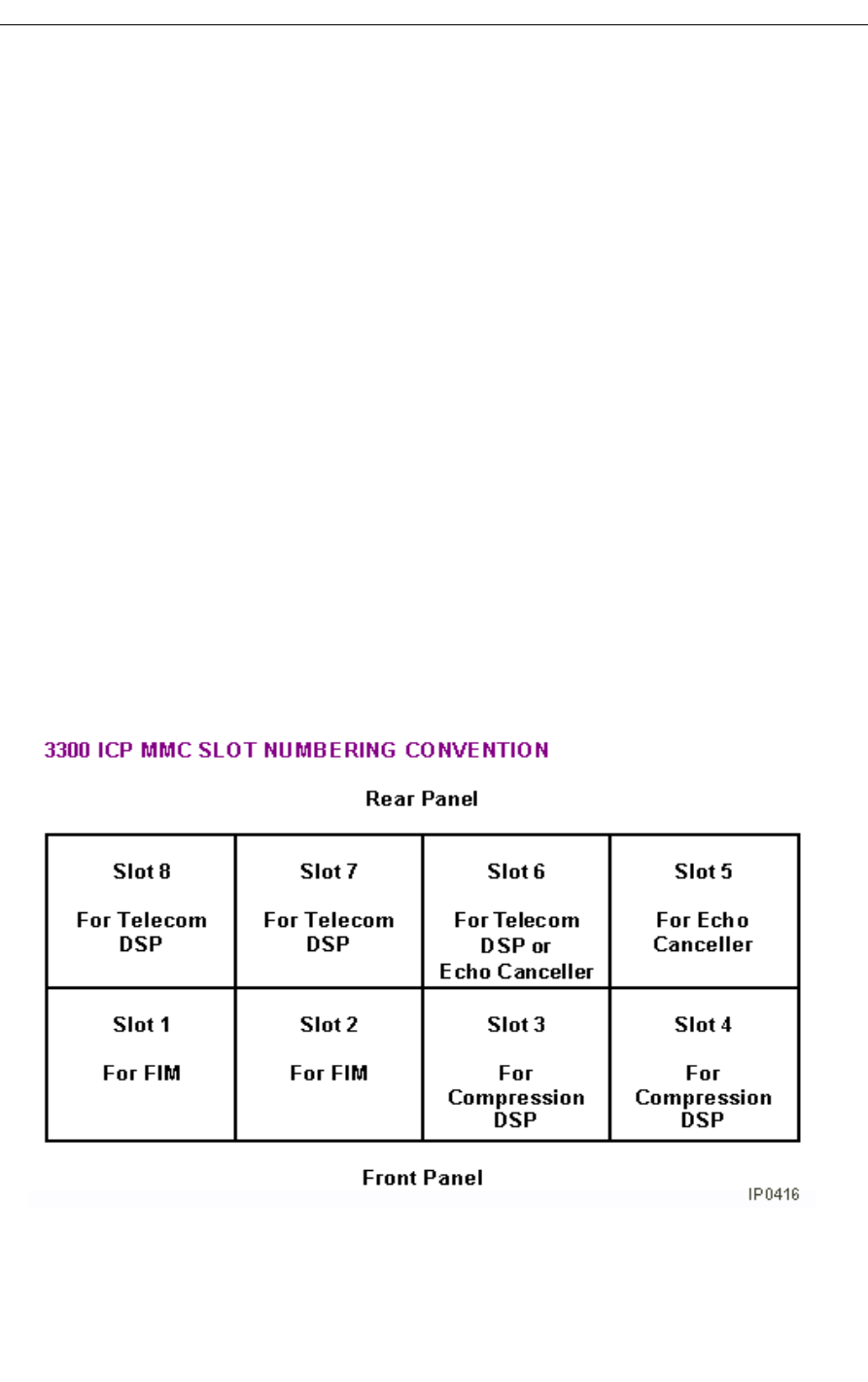 3300 ICP MMC SLOT NUMBERING CONVENTION

Rear Panel

| Slot 8 For Telecom DSP | Slot 7 For Telecom DSP | Slot 6 For Telecom DSP or Echo Canceller | Slot 5 For Echo Canceller |
|---|---|---|---|
| Slot 1 For FIM | Slot 2 For FIM | Slot 3 For Compression DSP | Slot 4 For Compression DSP |

Front Panel

IP0416